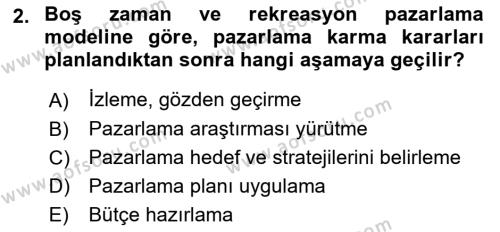 2. Boş zaman ve rekreasyon pazarlama modeline göre, pazarlama karma kararları planlandıktan sonra hangi aşamaya geçilir?

A) İzleme, gözden geçirme
B) Pazarlama araştırması yürütme
C) Pazarlama hedef ve stratejilerini belirleme
D) Pazarlama planı uygulama
E) Bütçe hazırlama

www.aofsoru.com